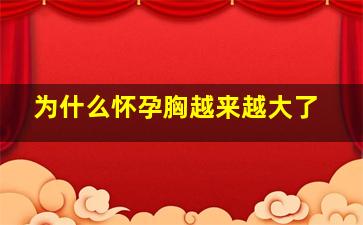 为什么怀孕胸越来越大了